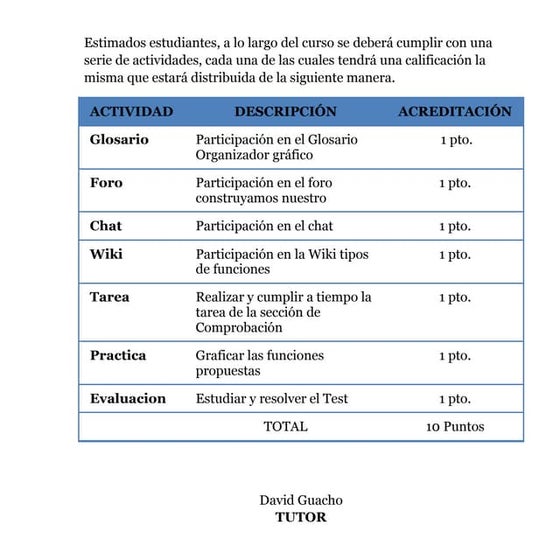 Estimados estudiantes, a lo largo del curso se deberá cumplir con una serie de actividades, cada una de las cuales tendrá una calificación la misma que estará distribuida de la siguiente manera.

| ACTIVIDAD | DESCRIPCIÓN | ACREDITACIÓN |
|---|---|---|
| Glosario | Participación en el Glosario Organizador gráfico | 1 pto. |
| Foro | Participación en el foro construyamos nuestro | 1 pto. |
| Chat | Participación en el chat | 1 pto. |
| Wiki | Participación en la Wiki tipos de funciones | 1 pto. |
| Tarea | Realizar y cumplir a tiempo la tarea de la sección de Comprobación | 1 pto. |
| Practica | Graficar las funciones propuestas | 1 pto. |
| Evaluacion | Estudiar y resolver el Test | 1 pto. |
| | TOTAL | 10 Puntos |

David Guacho
TUTOR